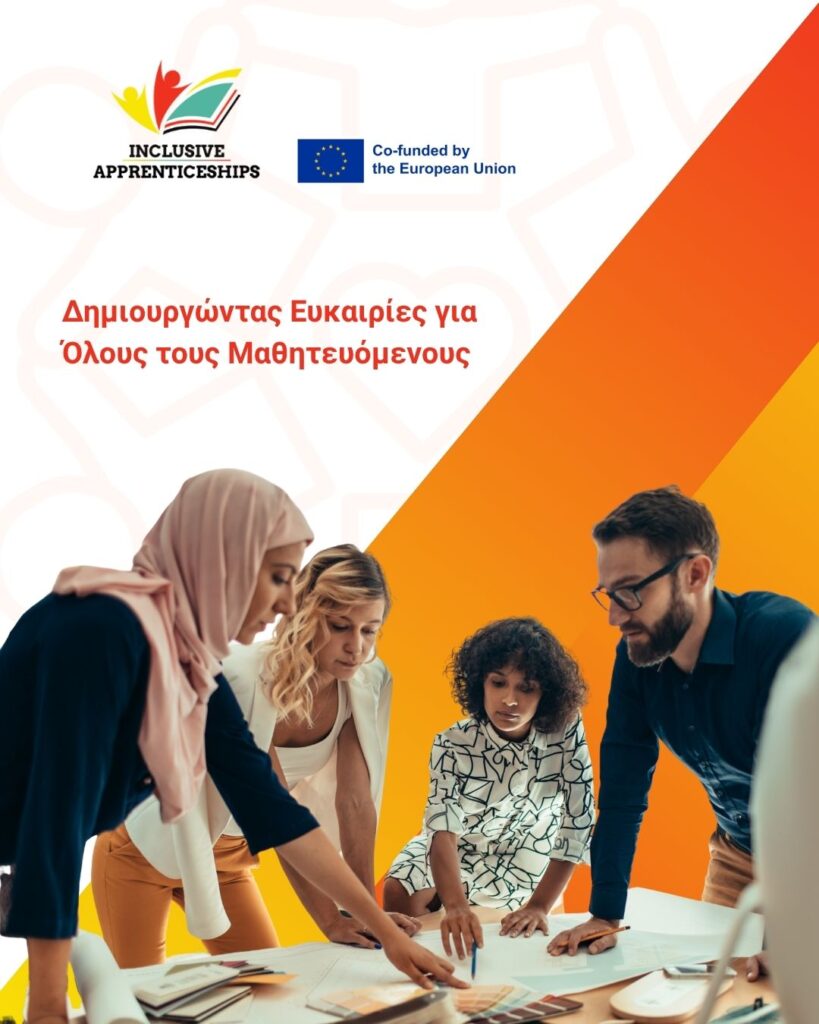 INCLUSIVE APPRENTICESHIPS

Co-funded by the European Union

Δημιουργώντας Ευκαιρίες για Όλους τους Μαθητευόμενους